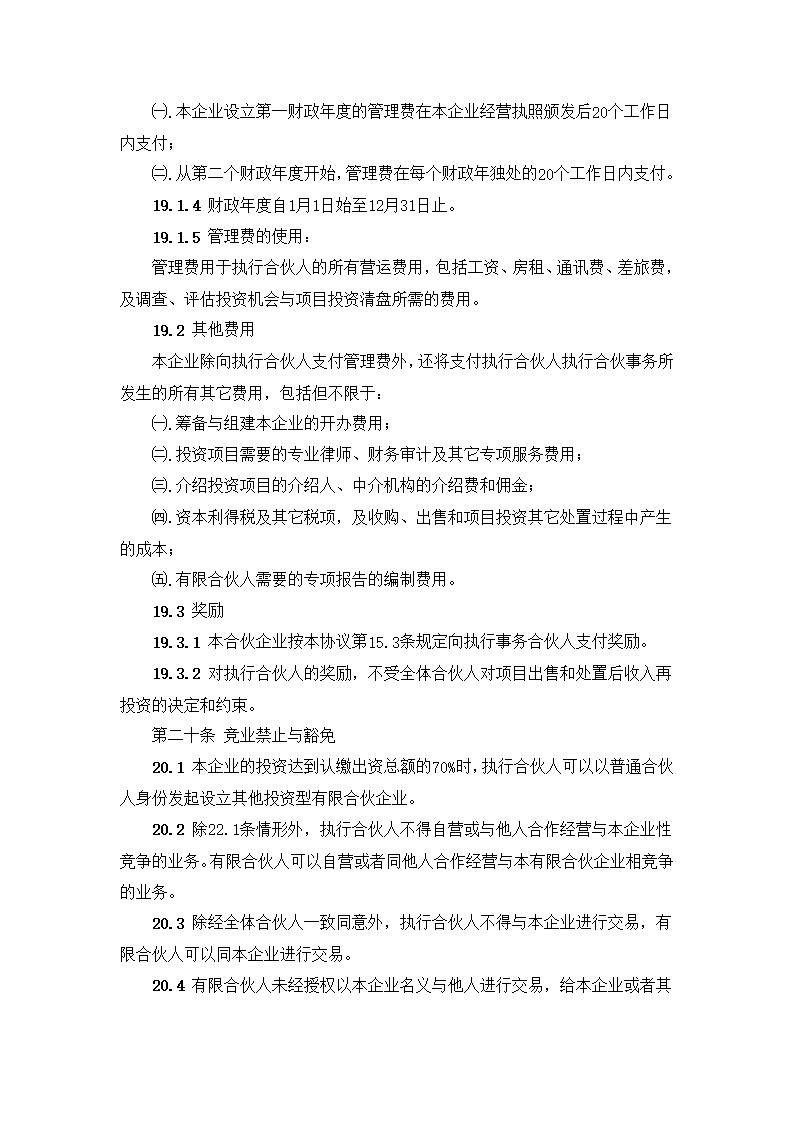 ㈠.本企业设立第一财政年度的管理费在本企业经营执照颁发后20个工作日内支付；

㈡.从第二个财政年度开始，管理费在每个财政年独处的20个工作日内支付。

19.1.4 财政年度自1月1日始至12月31日止。

19.1.5 管理费的使用：

管理费用于执行合伙人的所有营运费用，包括工资、房租、通讯费、差旅费，及调查、评估投资机会与项目投资清盘所需的费用。

19.2 其他费用

本企业除向执行合伙人支付管理费外，还将支付执行合伙人执行合伙事务所发生的所有其它费用，包括但不限于：

㈠.筹备与组建本企业的开办费用；

㈡.投资项目需要的专业律师、财务审计及其它专项服务费用；

㈢.介绍投资项目的介绍人、中介机构的介绍费和佣金；

㈣.资本利得税及其它税项，及收购、出售和项目投资其它处置过程中产生的成本；

㈤.有限合伙人需要的专项报告的编制费用。

19.3 奖励

19.3.1 本合伙企业按本协议第15.3条规定向执行事务合伙人支付奖励。

19.3.2 对执行合伙人的奖励，不受全体合伙人对项目出售和处置后收入再投资的决定和约束。

第二十条 竞业禁止与豁免

20.1 本企业的投资达到认缴出资总额的70%时，执行合伙人可以以普通合伙人身份发起设立其他投资型有限合伙企业。

20.2 除22.1条情形外，执行合伙人不得自营或与他人合作经营与本企业性竞争的业务。有限合伙人可以自营或者同他人合作经营与本有限合伙企业相竞争的业务。

20.3 除经全体合伙人一致同意外，执行合伙人不得与本企业进行交易，有限合伙人可以同本企业进行交易。

20.4 有限合伙人未经授权以本企业名义与他人进行交易，给本企业或者其